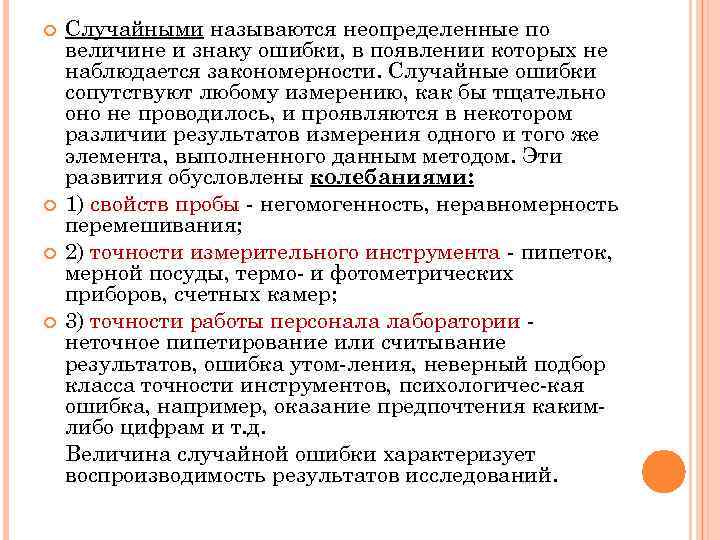 Случайными называются неопределенные по величине и знаку ошибки, в появлении которых не наблюдается закономерности. Случайные ошибки сопутствуют любому измерению, как бы тщательно оно не проводилось, и проявляются в некотором различии результатов измерения одного и того же элемента, выполненного данным методом. Эти развития обусловлены колебаниями:

1) свойств пробы - негомогенность, неравномерность перемешивания;

2) точности измерительного инструмента - пипеток, мерной посуды, термо- и фотометрических приборов, счетных камер;

3) точности работы персонала лаборатории - неточное пипетирование или считывание результатов, ошибка утом-ления, неверный подбор класса точности инструментов, психологичес-кая ошибка, например, оказание предпочтения каким-либо цифрам и т.д.

Величина случайной ошибки характеризует воспроизводимость результатов исследований.